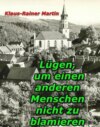 Klaus-Rainer Martin

Lügen, um einen anderen Menschen nicht zu blamieren